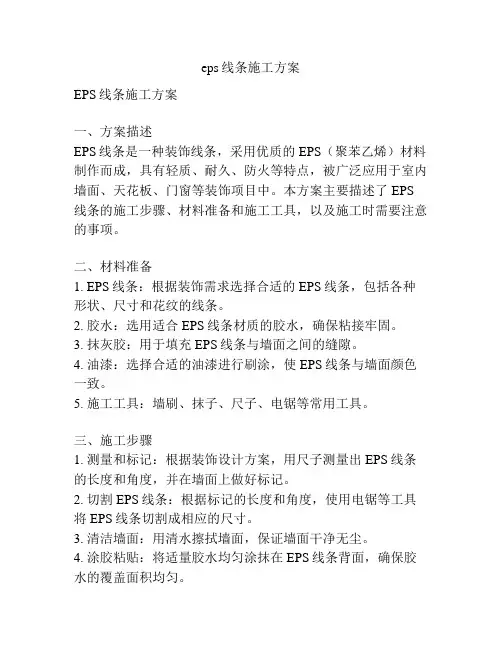 eps线条施工方案

EPS线条施工方案

一、方案描述
EPS线条是一种装饰线条，采用优质的EPS（聚苯乙烯）材料制作而成，具有轻质、耐久、防火等特点，被广泛应用于室内墙面、天花板、门窗等装饰项目中。本方案主要描述了EPS线条的施工步骤、材料准备和施工工具，以及施工时需要注意的事项。

二、材料准备
1. EPS线条：根据装饰需求选择合适的EPS线条，包括各种形状、尺寸和花纹的线条。
2. 胶水：选用适合EPS线条材质的胶水，确保粘接牢固。
3. 抹灰胶：用于填充EPS线条与墙面之间的缝隙。
4. 油漆：选择合适的油漆进行刷涂，使EPS线条与墙面颜色一致。
5. 施工工具：墙刷、抹子、尺子、电锯等常用工具。

三、施工步骤
1. 测量和标记：根据装饰设计方案，用尺子测量出EPS线条的长度和角度，并在墙面上做好标记。
2. 切割EPS线条：根据标记的长度和角度，使用电锯等工具将EPS线条切割成相应的尺寸。
3. 清洁墙面：用清水擦拭墙面，保证墙面干净无尘。
4. 涂胶粘贴：将适量胶水均匀涂抹在EPS线条背面，确保胶水的覆盖面积均匀。